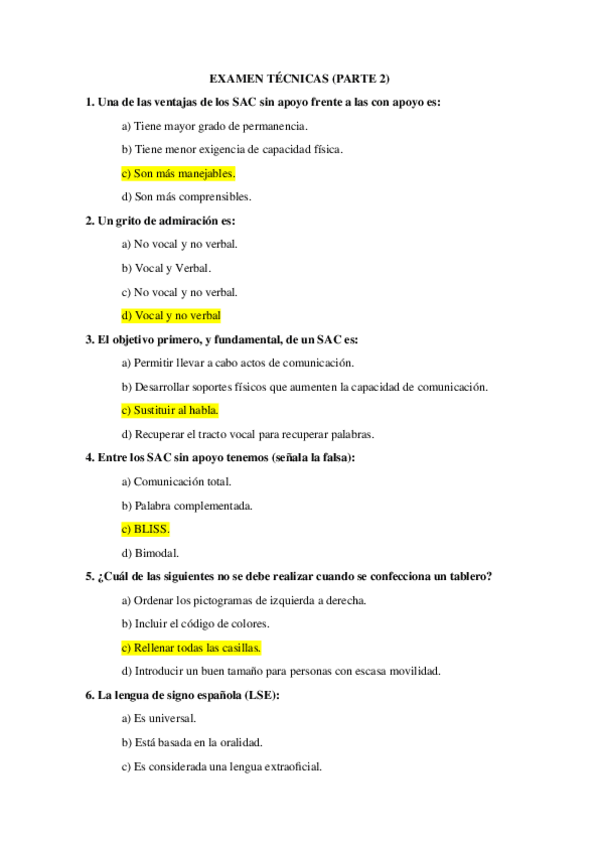 EXAMEN TÉCNICAS (PARTE 2)

1. Una de las ventajas de los SAC sin apoyo frente a las con apoyo es:

a) Tiene mayor grado de permanencia.

b) Tiene menor exigencia de capacidad física.

c) Son más manejables.

d) Son más comprensibles.

2. Un grito de admiración es:

a) No vocal y no verbal.

b) Vocal y Verbal.

c) No vocal y no verbal.

d) Vocal y no verbal

3. El objetivo primero, y fundamental, de un SAC es:

a) Permitir llevar a cabo actos de comunicación.

b) Desarrollar soportes físicos que aumenten la capacidad de comunicación.

c) Sustituir al habla.

d) Recuperar el tracto vocal para recuperar palabras.

4. Entre los SAC sin apoyo tenemos (señala la falsa):

a) Comunicación total.

b) Palabra complementada.

c) BLISS.

d) Bimodal.

5. ¿Cuál de las siguientes no se debe realizar cuando se confecciona un tablero?

a) Ordenar los pictogramas de izquierda a derecha.

b) Incluir el código de colores.

c) Rellenar todas las casillas.

d) Introducir un buen tamaño para personas con escasa movilidad.

6. La lengua de signo española (LSE):

a) Es universal.

b) Está basada en la oralidad.

c) Es considerada una lengua extraoficial.